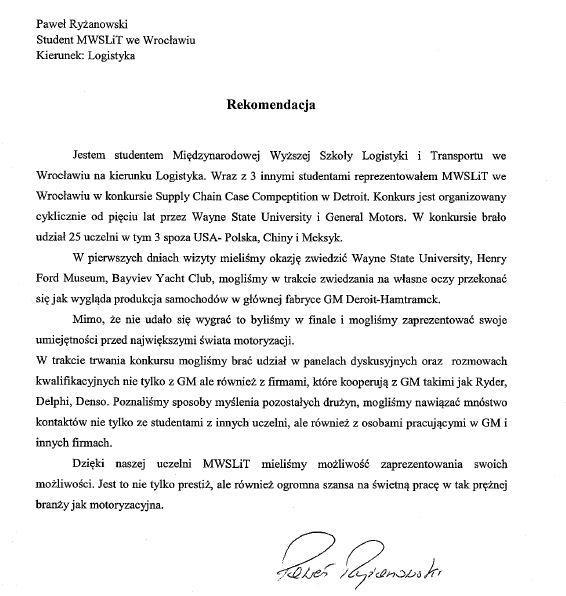 Paweł Ryżanowski
Student MWSLiT we Wrocławiu
Kierunek: Logistyka

Rekomendacja

Jestem studentem Międzynarodowej Wyższej Szkoły Logistyki i Transportu we Wrocławiu na kierunku Logistyka. Wraz z 3 innymi studentami reprezentowałem MWSLiT we Wrocławiu w konkursie Supply Chain Case Compeptition w Detroit. Konkurs jest organizowany cyklicznie od pięciu lat przez Wayne State University i General Motors. W konkursie brało udział 25 uczelni w tym 3 spoza USA- Polska, Chiny i Meksyk.

W pierwszych dniach wizyty mieliśmy okazję zwiedzić Wayne State University, Henry Ford Museum, Bayviev Yacht Club, mogliśmy w trakcie zwiedzania na własne oczy przekonać się jak wygląda produkcja samochodów w głównej fabryce GM Deroit-Hamtramck.

Mimo, że nie udało się wygrać to byliśmy w finale i mogliśmy zaprezentować swoje umiejętności przed największymi świata motoryzacji.
W trakcie trwania konkursu mogliśmy brać udział w panelach dyskusyjnych oraz rozmowach kwalifikacyjnych nie tylko z GM ale również z firmami, które kooperują z GM takimi jak Ryder, Delphi, Denso. Poznaliśmy sposoby myślenia pozostałych drużyn, mogliśmy nawiązać mnóstwo kontaktów nie tylko ze studentami z innych uczelni, ale również z osobami pracującymi w GM i innych firmach.

Dzięki naszej uczelni MWSLiT mieliśmy możliwość zaprezentowania swoich możliwości. Jest to nie tylko prestiż, ale również ogromna szansa na świetną pracę w tak prężnej branży jak motoryzacyjna.

Paweł Ryżanowski